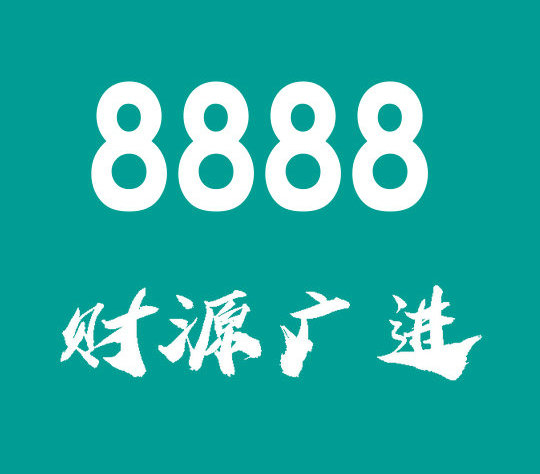 8888

财源广进